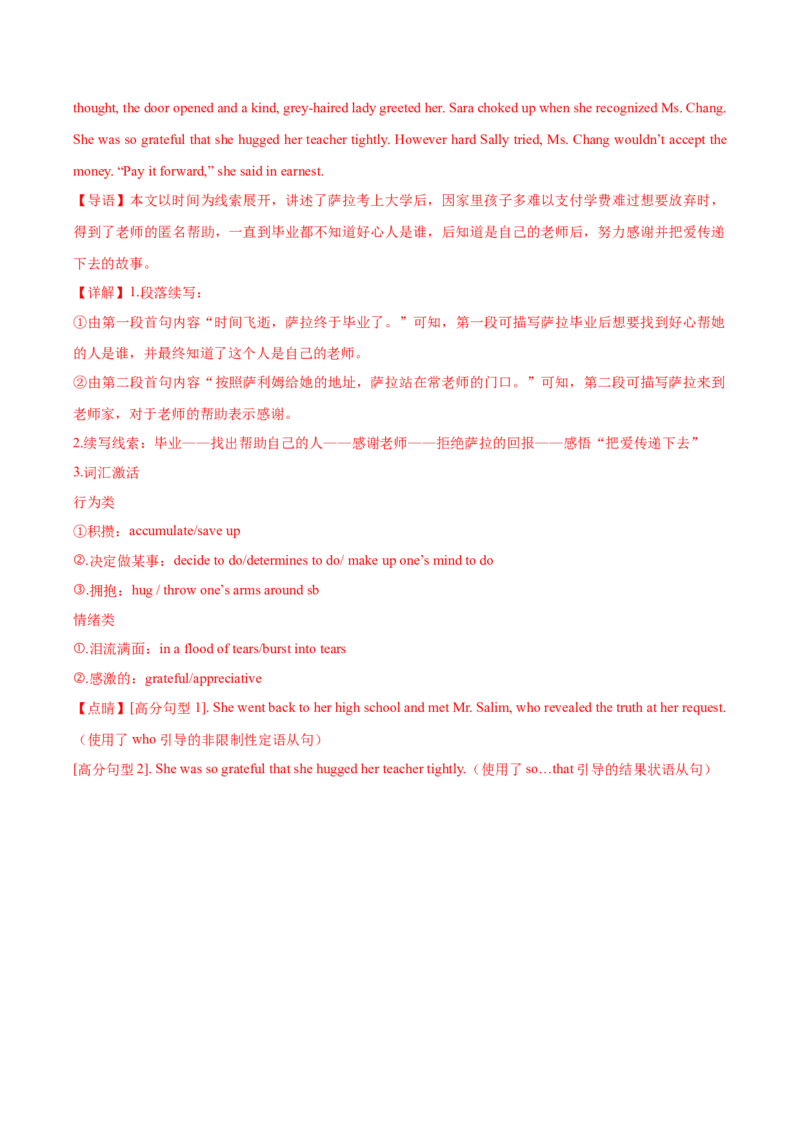 thought, the door opened and a kind, grey-haired lady greeted her. Sara choked up when she recognized Ms. Chang. She was so grateful that she hugged her teacher tightly. However hard Sally tried, Ms. Chang wouldn't accept the money. "Pay it forward," she said in earnest.

【导语】本文以时间为线索展开，讲述了萨拉考上大学后，因家里孩子多难以支付学费难过想要放弃时，得到了老师的匿名帮助，一直到毕业都不知道好心人是谁，后知道是自己的老师后，努力感谢并把爱传递下去的故事。

【详解】1.段落续写：

①由第一段首句内容“时间飞逝，萨拉终于毕业了。”可知，第一段可描写萨拉毕业后想要找到好心帮她的人是谁，并最终知道了这个人是自己的老师。

②由第二段首句内容“按照萨利姆给她的地址，萨拉站在常老师的门口。”可知，第二段可描写萨拉来到老师家，对于老师的帮助表示感谢。

2.续写线索：毕业——找出帮助自己的人——感谢老师——拒绝萨拉的回报——感悟“把爱传递下去”

3.词汇激活

行为类

①积攒：accumulate/save up

②.决定做某事：decide to do/determines to do/ make up one's mind to do

③.拥抱：hug / throw one's arms around sb

情绪类

①.泪流满面：in a flood of tears/burst into tears

②.感激的：grateful/appreciative

【点睛】[高分句型1]. She went back to her high school and met Mr. Salim, who revealed the truth at her request.（使用了who引导的非限制性定语从句）

[高分句型2]. She was so grateful that she hugged her teacher tightly.（使用了so…that引导的结果状语从句）